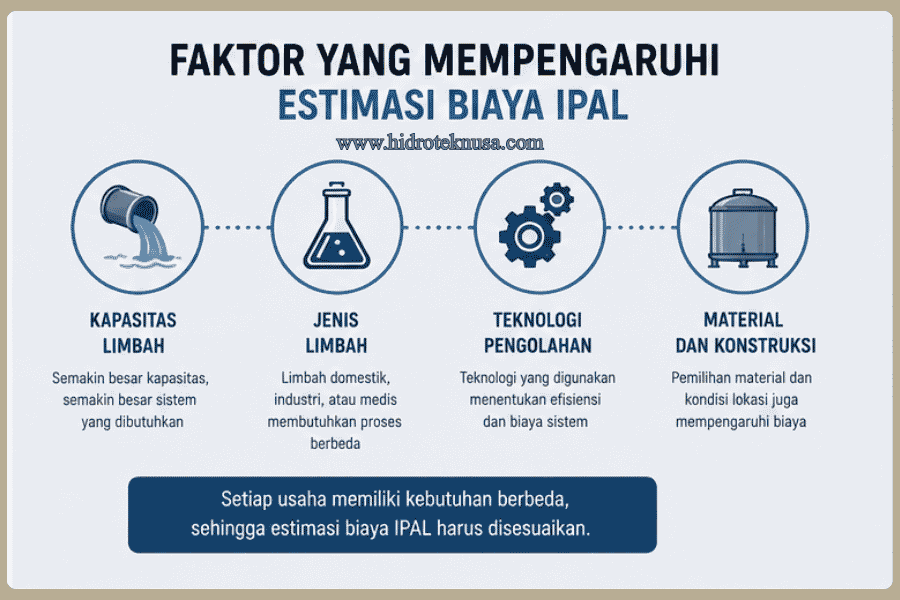 FAKTOR YANG MEMPENGARUHI
ESTIMASI BIAYA IPAL

www.hidroteknusa.com

KAPASITAS LIMBAH

Semakin besar kapasitas, semakin besar sistem yang dibutuhkan

JENIS LIMBAH

Limbah domestik, industri, atau medis membutuhkan proses berbeda

TEKNOLOGI PENGOLAHAN

Teknologi yang digunakan menentukan efisiensi dan biaya sistem

MATERIAL DAN KONSTRUKSI

Pemilihan material dan kondisi lokasi juga mempengaruhi biaya

Setiap usaha memiliki kebutuhan berbeda, sehingga estimasi biaya IPAL harus disesuaikan.